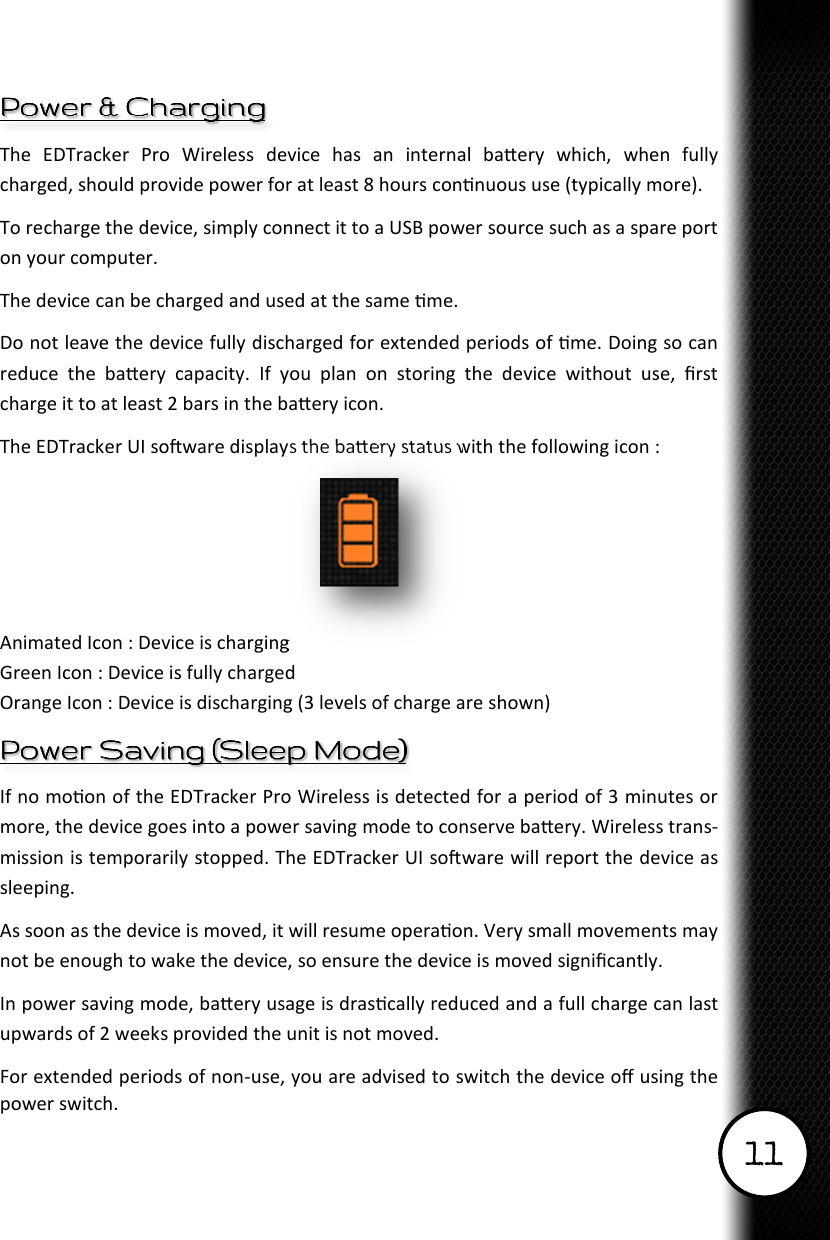 Power & Charging

The EDTracker Pro Wireless device has an internal battery which, when fully charged, should provide power for at least 8 hours continuous use (typically more).

To recharge the device, simply connect it to a USB power source such as a spare port on your computer.

The device can be charged and used at the same time.

Do not leave the device fully discharged for extended periods of time. Doing so can reduce the battery capacity. If you plan on storing the device without use, first charge it to at least 2 bars in the battery icon.

The EDTracker UI software displays the battery status with the following icon :

Animated Icon : Device is charging
Green Icon : Device is fully charged
Orange Icon : Device is discharging (3 levels of charge are shown)

Power Saving (Sleep Mode)

If no motion of the EDTracker Pro Wireless is detected for a period of 3 minutes or more, the device goes into a power saving mode to conserve battery. Wireless transmission is temporarily stopped. The EDTracker UI software will report the device as sleeping.

As soon as the device is moved, it will resume operation. Very small movements may not be enough to wake the device, so ensure the device is moved significantly.

In power saving mode, battery usage is drastically reduced and a full charge can last upwards of 2 weeks provided the unit is not moved.

For extended periods of non-use, you are advised to switch the device off using the power switch.

11